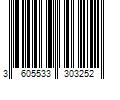 3 605533 303252